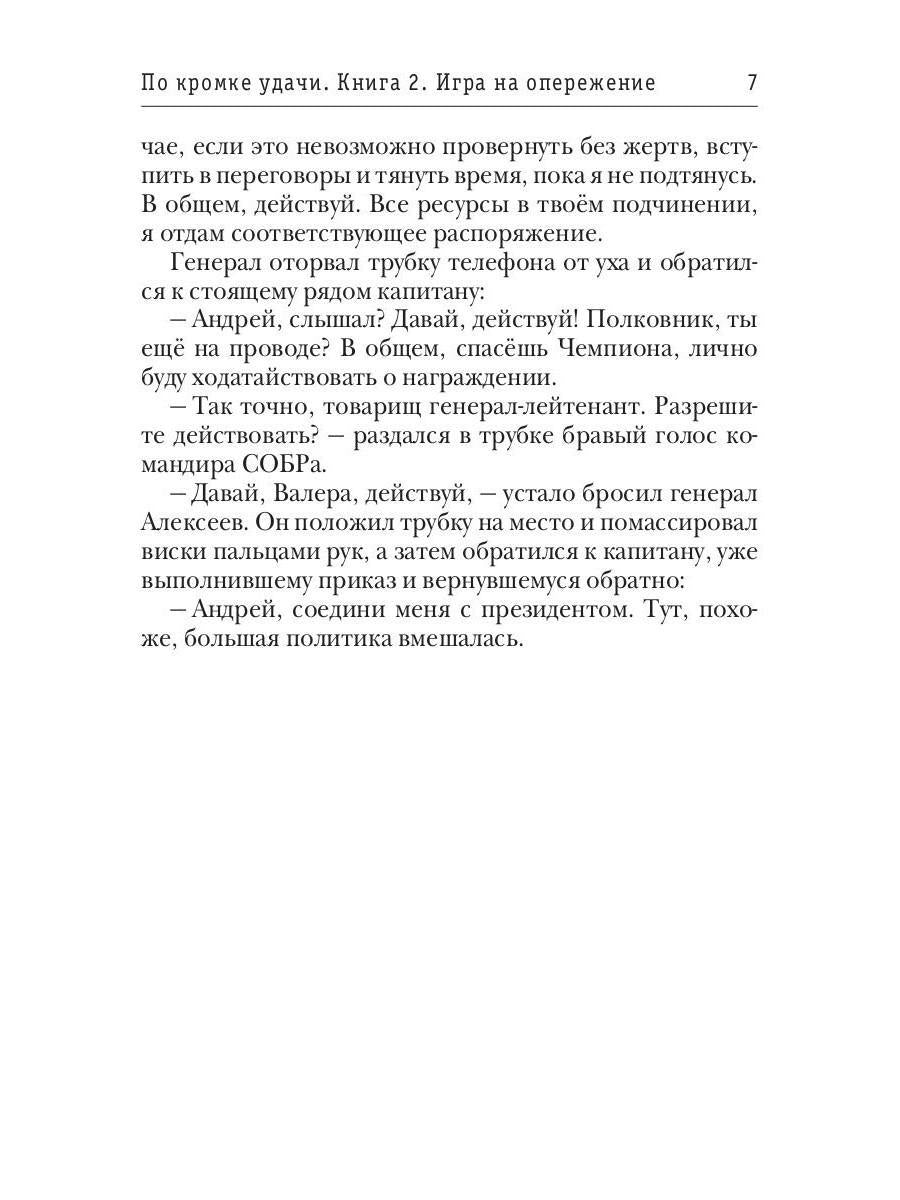 По кромке удачи. Книга 2. Игра на опережение 7

чае, если это невозможно провернуть без жертв, вступить в переговоры и тянуть время, пока я не подтянусь. В общем, действуй. Все ресурсы в твоём подчинении, я отдам соответствующее распоряжение.

Генерал оторвал трубку телефона от уха и обратился к стоящему рядом капитану:

– Андрей, слышал? Давай, действуй! Полковник, ты ещё на проводе? В общем, спасёшь Чемпиона, лично буду ходатайствовать о награждении.

– Так точно, товарищ генерал-лейтенант. Разрешите действовать? – раздался в трубке бравый голос командира СОБРа.

– Давай, Валера, действуй, – устало бросил генерал Алексеев. Он положил трубку на место и помассировал виски пальцами рук, а затем обратился к капитану, уже выполнившему приказ и вернувшемуся обратно:

– Андрей, соедини меня с президентом. Тут, похоже, большая политика вмешалась.